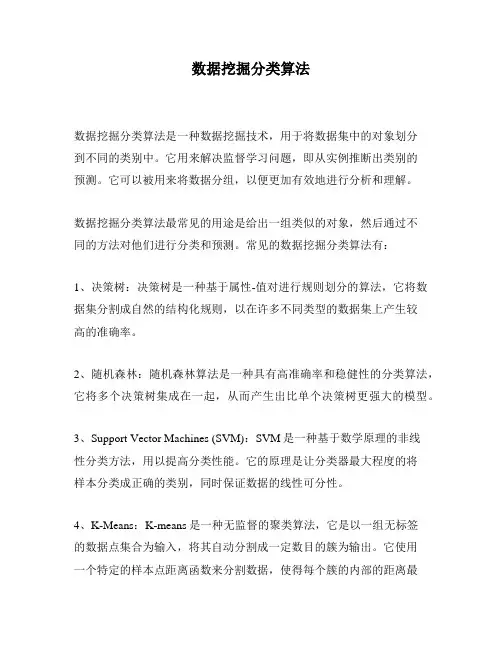 数据挖掘分类算法

数据挖掘分类算法是一种数据挖掘技术，用于将数据集中的对象划分到不同的类别中。它用来解决监督学习问题，即从实例推断出类别的预测。它可以被用来将数据分组，以便更加有效地进行分析和理解。

数据挖掘分类算法最常见的用途是给出一组类似的对象，然后通过不同的方法对他们进行分类和预测。常见的数据挖掘分类算法有：

1、决策树：决策树是一种基于属性-值对进行规则划分的算法，它将数据集分割成自然的结构化规则，以在许多不同类型的数据集上产生较高的准确率。

2、随机森林：随机森林算法是一种具有高准确率和稳健性的分类算法，它将多个决策树集成在一起，从而产生出比单个决策树更强大的模型。

3、Support Vector Machines (SVM)：SVM 是一种基于数学原理的非线性分类方法，用以提高分类性能。它的原理是让分类器最大程度的将样本分类成正确的类别，同时保证数据的线性可分性。

4、K-Means：K-means 是一种无监督的聚类算法，它是以一组无标签的数据点集合为输入，将其自动分割成一定数目的簇为输出。它使用一个特定的样本点距离函数来分割数据，使得每个簇的内部的距离最